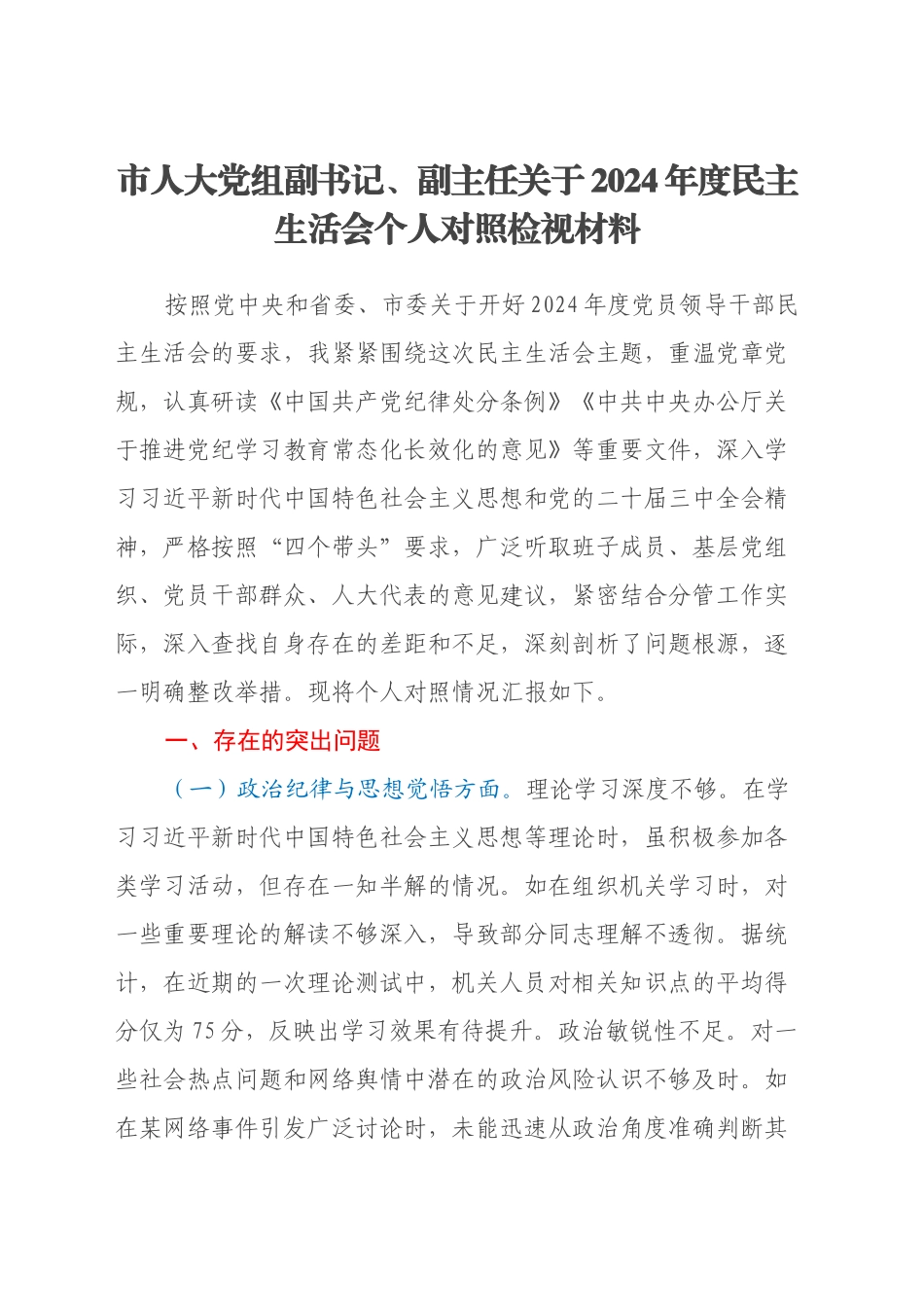 市人大党组副书记、副主任关于2024年度民主生活会个人对照检视材料

按照党中央和省委、市委关于开好2024年度党员领导干部民主生活会的要求，我紧紧围绕这次民主生活会主题，重温党章党规，认真研读《中国共产党纪律处分条例》《中共中央办公厅关于推进党纪学习教育常态化长效化的意见》等重要文件，深入学习习近平新时代中国特色社会主义思想和党的二十届三中全会精神，严格按照“四个带头”要求，广泛听取班子成员、基层党组织、党员干部群众、人大代表的意见建议，紧密结合分管工作实际，深入查找自身存在的差距和不足，深刻剖析了问题根源，逐一明确整改举措。现将个人对照情况汇报如下。

一、存在的突出问题

（一）政治纪律与思想觉悟方面。理论学习深度不够。在学习习近平新时代中国特色社会主义思想等理论时，虽积极参加各类学习活动，但存在一知半解的情况。如在组织机关学习时，对一些重要理论的解读不够深入，导致部分同志理解不透彻。据统计，在近期的一次理论测试中，机关人员对相关知识点的平均得分仅为75分，反映出学习效果有待提升。政治敏锐性不足。对一些社会热点问题和网络舆情中潜在的政治风险认识不够及时。如在某网络事件引发广泛讨论时，未能迅速从政治角度准确判断其